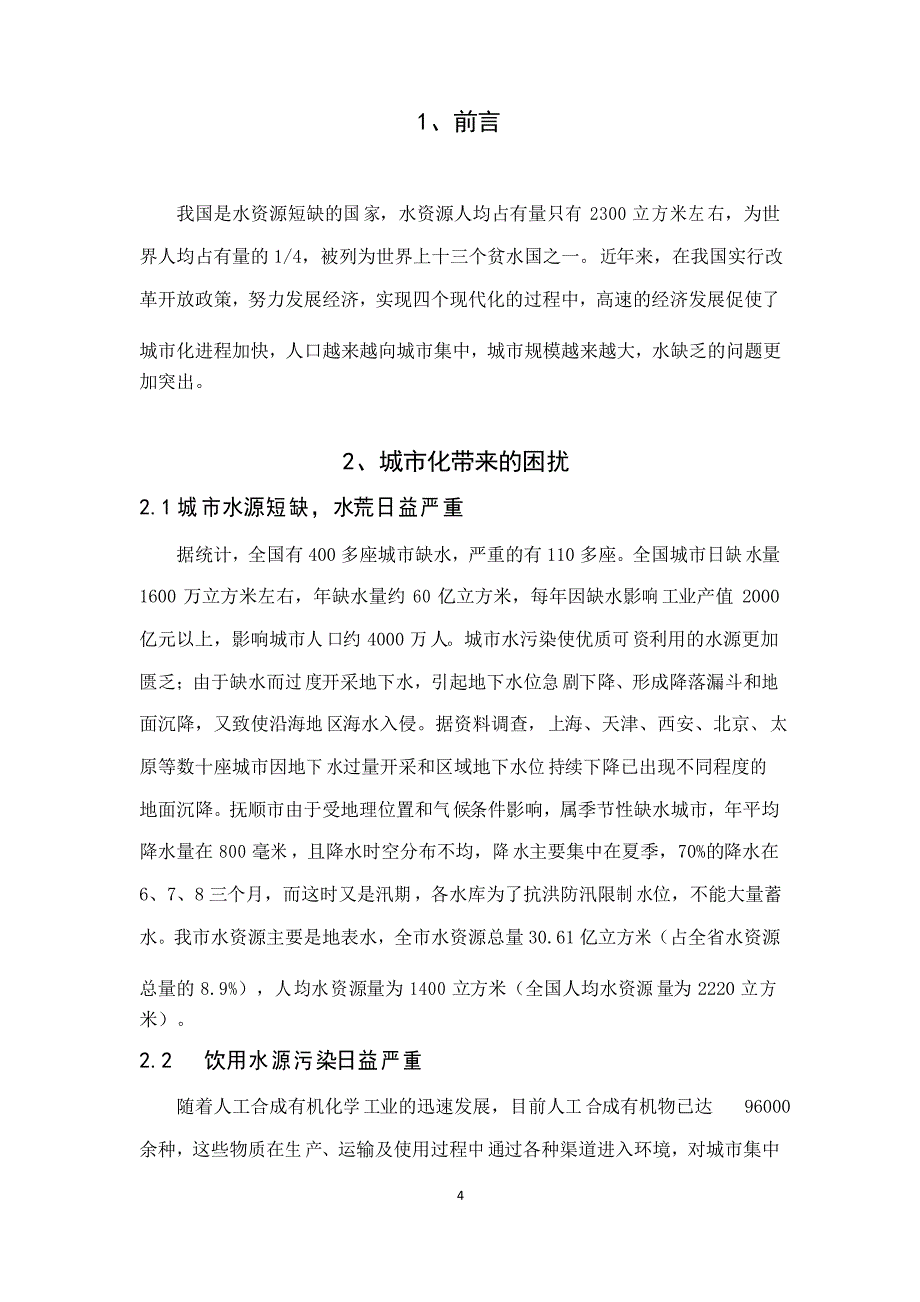 1、前言

我国是水资源短缺的国家，水资源人均占有量只有 2300 立方米左右，为世界人均占有量的 1/4，被列为世界上十三个贫水国之一。近年来，在我国实行改革开放政策，努力发展经济，实现四个现代化的过程中，高速的经济发展促使了城市化进程加快，人口越来越向城市集中，城市规模越来越大，水缺乏的问题更加突出。

2、城市化带来的困扰

2.1 城市水源短缺，水荒日益严重

据统计，全国有 400 多座城市缺水，严重的有 110 多座。全国城市日缺水量 1600 万立方米左右，年缺水量约 60 亿立方米，每年因缺水影响工业产值 2000 亿元以上，影响城市人口约 4000 万人。城市水污染使优质可资利用的水源更加匮乏；由于缺水而过度开采地下水，引起地下水位急剧下降、形成降落漏斗和地面沉降，又致使沿海地区海水入侵。据资料调查，上海、天津、西安、北京、太原等数十座城市因地下水过量开采和区域地下水位持续下降已出现不同程度的地面沉降。抚顺市由于受地理位置和气候条件影响，属季节性缺水城市，年平均降水量在 800 毫米，且降水时空分布不均，降水主要集中在夏季，70%的降水在 6、7、8 三个月，而这时又是汛期，各水库为了抗洪防汛限制水位，不能大量蓄水。我市水资源主要是地表水，全市水资源总量 30.61 亿立方米（占全省水资源总量的 8.9%），人均水资源量为 1400 立方米（全国人均水资源量为 2220 立方米）。

2.2 饮用水源污染日益严重

随着人工合成有机化学工业的迅速发展，目前人工合成有机物已达 96000 余种，这些物质在生产、运输及使用过程中通过各种渠道进入环境，对城市集中

4